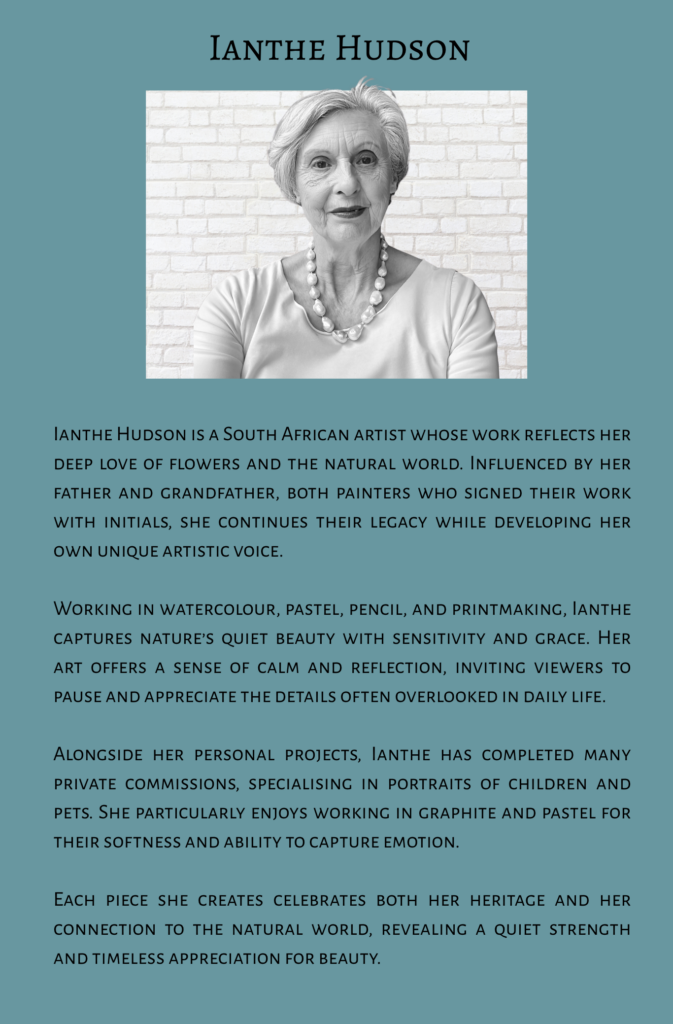 Ianthe Hudson

Ianthe Hudson is a South African artist whose work reflects her deep love of flowers and the natural world. Influenced by her father and grandfather, both painters who signed their work with initials, she continues their legacy while developing her own unique artistic voice.

Working in watercolour, pastel, pencil, and printmaking, Ianthe captures nature's quiet beauty with sensitivity and grace. Her art offers a sense of calm and reflection, inviting viewers to pause and appreciate the details often overlooked in daily life.

Alongside her personal projects, Ianthe has completed many private commissions, specialising in portraits of children and pets. She particularly enjoys working in graphite and pastel for their softness and ability to capture emotion.

Each piece she creates celebrates both her heritage and her connection to the natural world, revealing a quiet strength and timeless appreciation for beauty.